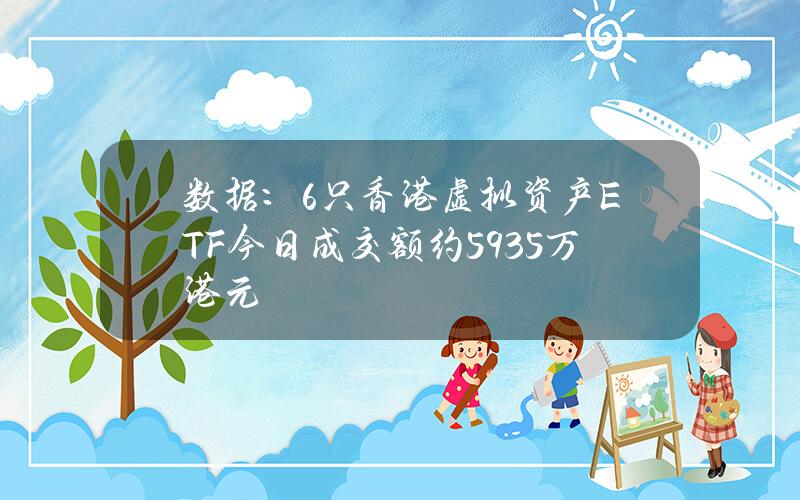 数据：6只香港虚拟资产ETF今日成交额约5935万港元